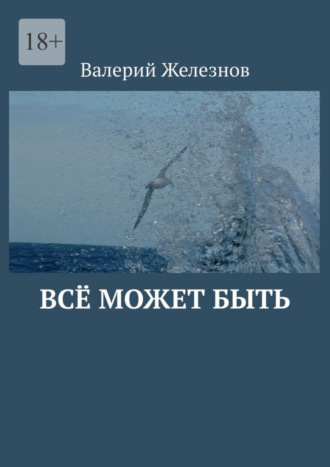 18+

Валерий Железнов

ВСЁ МОЖЕТ БЫТЬ